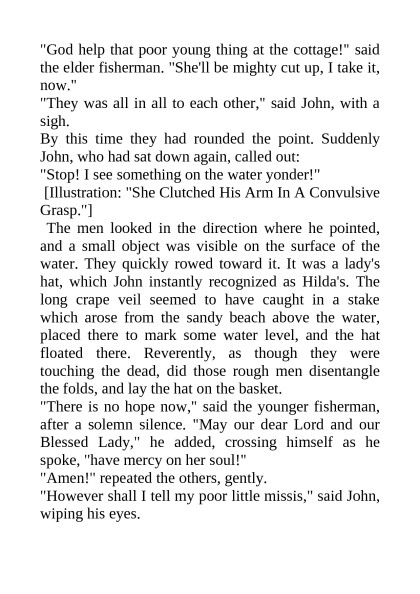 "God help that poor young thing at the cottage!" said the elder fisherman. "She'll be mighty cut up, I take it, now."

"They was all in all to each other," said John, with a sigh.

By this time they had rounded the point. Suddenly John, who had sat down again, called out:

"Stop! I see something on the water yonder!"

[Illustration: "She Clutched His Arm In A Convulsive Grasp."]

The men looked in the direction where he pointed, and a small object was visible on the surface of the water. They quickly rowed toward it. It was a lady's hat, which John instantly recognized as Hilda's. The long crape veil seemed to have caught in a stake which arose from the sandy beach above the water, placed there to mark some water level, and the hat floated there. Reverently, as though they were touching the dead, did those rough men disentangle the folds, and lay the hat on the basket.

"There is no hope now," said the younger fisherman, after a solemn silence. "May our dear Lord and our Blessed Lady," he added, crossing himself as he spoke, "have mercy on her soul!"

"Amen!" repeated the others, gently.

"However shall I tell my poor little missis," said John, wiping his eyes.